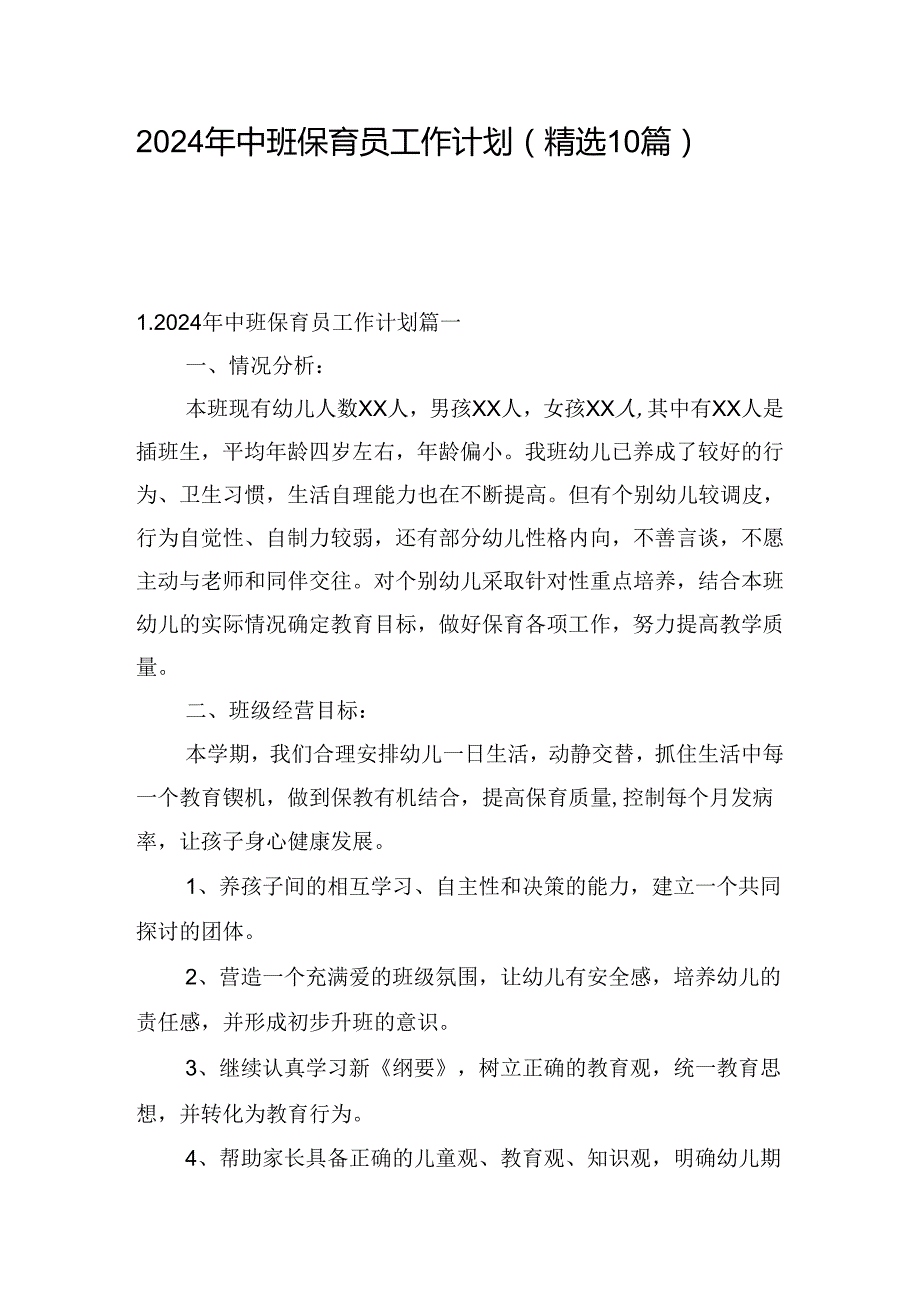 2024年中班保育员工作计划（精选10篇）

1.2024年中班保育员工作计划篇一

一、情况分析：

本班现有幼儿人数XX人，男孩XX人，女孩XX人,其中有XX人是插班生，平均年龄四岁左右，年龄偏小。我班幼儿已养成了较好的行为、卫生习惯，生活自理能力也在不断提高。但有个别幼儿较调皮，行为自觉性、自制力较弱，还有部分幼儿性格内向，不善言谈，不愿主动与老师和同伴交往。对个别幼儿采取针对性重点培养，结合本班幼儿的实际情况确定教育目标，做好保育各项工作，努力提高教学质量。

二、班级经营目标：

本学期，我们合理安排幼儿一日生活，动静交替，抓住生活中每一个教育锲机，做到保教有机结合，提高保育质量,控制每个月发病率，让孩子身心健康发展。

1、养孩子间的相互学习、自主性和决策的能力，建立一个共同探讨的团体。

2、营造一个充满爱的班级氛围，让幼儿有安全感，培养幼儿的责任感，并形成初步升班的意识。

3、继续认真学习新《纲要》，树立正确的教育观，统一教育思想，并转化为教育行为。

4、帮助家长具备正确的儿童观、教育观、知识观，明确幼儿期